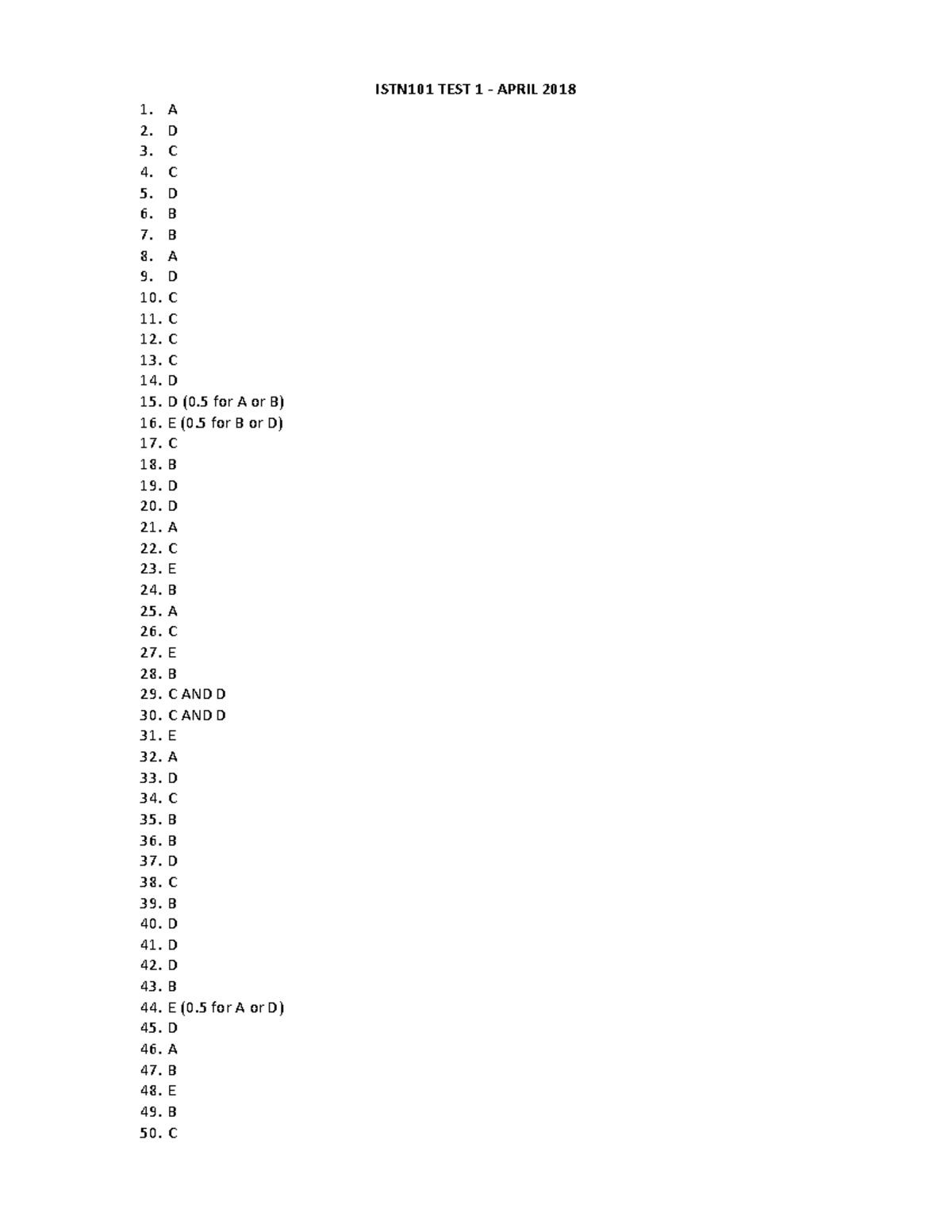 ISTN101 TEST 1 - APRIL 2018

1. A
2. D
3. C
4. C
5. D
6. B
7. B
8. A
9. D
10. C
11. C
12. C
13. C
14. D
15. D (0.5 for A or B)
16. E (0.5 for B or D)
17. C
18. B
19. D
20. D
21. A
22. C
23. E
24. B
25. A
26. C
27. E
28. B
29. C AND D
30. C AND D
31. E
32. A
33. D
34. C
35. B
36. B
37. D
38. C
39. B
40. D
41. D
42. D
43. B
44. E (0.5 for A or D)
45. D
46. A
47. B
48. E
49. B
50. C